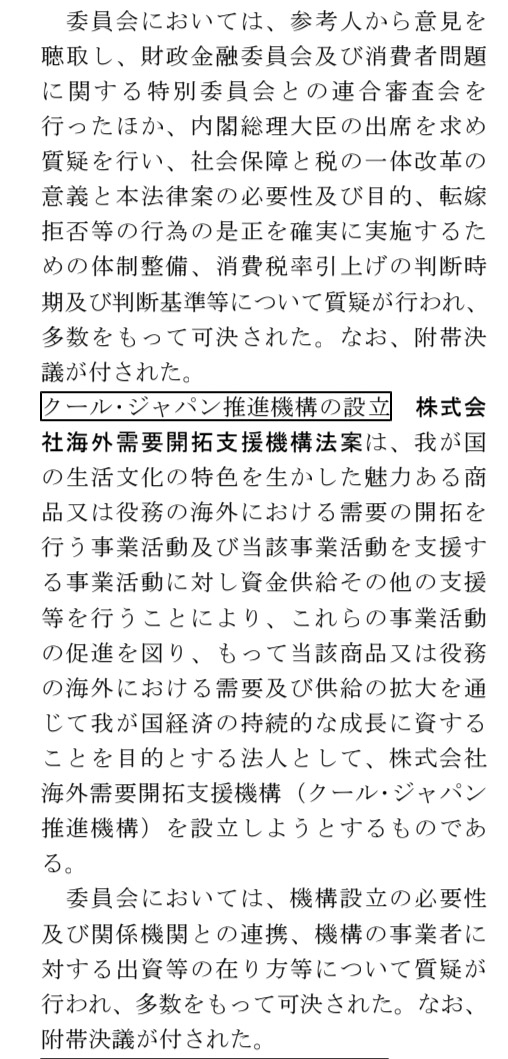 委員会においては、参考人から意見を聴取し、財政金融委員会及び消費者問題に関する特別委員会との連合審査会を行ったほか、内閣総理大臣の出席を求め質疑を行い、社会保障と税の一体改革の意義と本法律案の必要性及び目的、転嫁拒否等の行為の是正を確実に実施するための体制整備、消費税率引上げの判断時期及び判断基準等について質疑が行われ、多数をもって可決された。なお、附帯決議が付された。

クール・ジャパン推進機構の設立　株式会社海外需要開拓支援機構法案は、我が国の生活文化の特色を生かした魅力ある商品又は役務の海外における需要の開拓を行う事業活動及び当該事業活動を支援する事業活動に対し資金供給その他の支援等を行うことにより、これらの事業活動の促進を図り、もって当該商品又は役務の海外における需要及び供給の拡大を通じて我が国経済の持続的な成長に資することを目的とする法人として、株式会社海外需要開拓支援機構（クール・ジャパン推進機構）を設立しようとするものである。

委員会においては、機構設立の必要性及び関係機関との連携、機構の事業者に対する出資等の在り方等について質疑が行われ、多数をもって可決された。なお、附帯決議が付された。